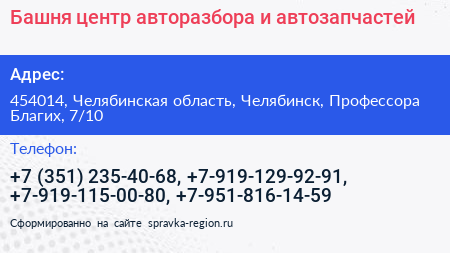 Башня центр авторазбора и автозапчастей

Адрес:

454014, Челябинская область, Челябинск, Профессора Благих, 7/10

Телефон:

+7 (351) 235-40-68, +7-919-129-92-91, +7-919-115-00-80, +7-951-816-14-59

Сформированно на сайте spravka-region.ru